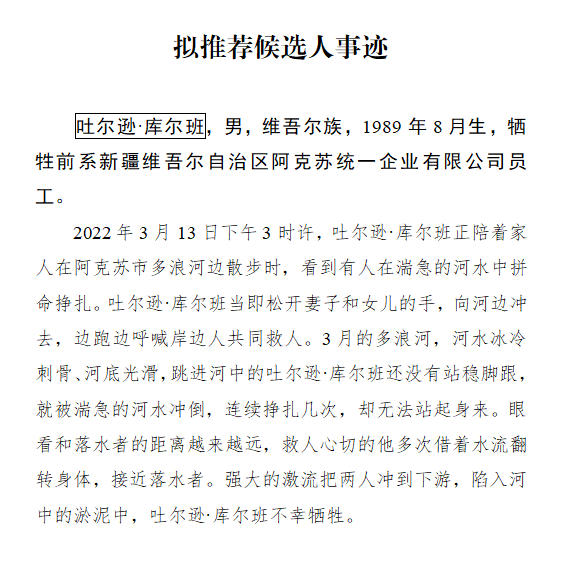 拟推荐候选人事迹

吐尔逊·库尔班，男，维吾尔族，1989 年 8 月生，牺牲前系新疆维吾尔自治区阿克苏统一企业有限公司员工。

2022 年 3 月 13 日下午 3 时许，吐尔逊·库尔班正陪着家人在阿克苏市多浪河边散步时，看到有人在湍急的河水中拼命挣扎。吐尔逊·库尔班当即松开妻子和女儿的手，向河边冲去，边跑边呼喊岸边人共同救人。3 月的多浪河，河水冰冷刺骨、河底光滑，跳进河中的吐尔逊·库尔班还没有站稳脚跟，就被湍急的河水冲倒，连续挣扎几次，却无法站起身来。眼看和落水者的距离越来越远，救人心切的他多次借着水流翻转身体，接近落水者。强大的激流把两人冲到下游，陷入河中的淤泥中，吐尔逊·库尔班不幸牺牲。